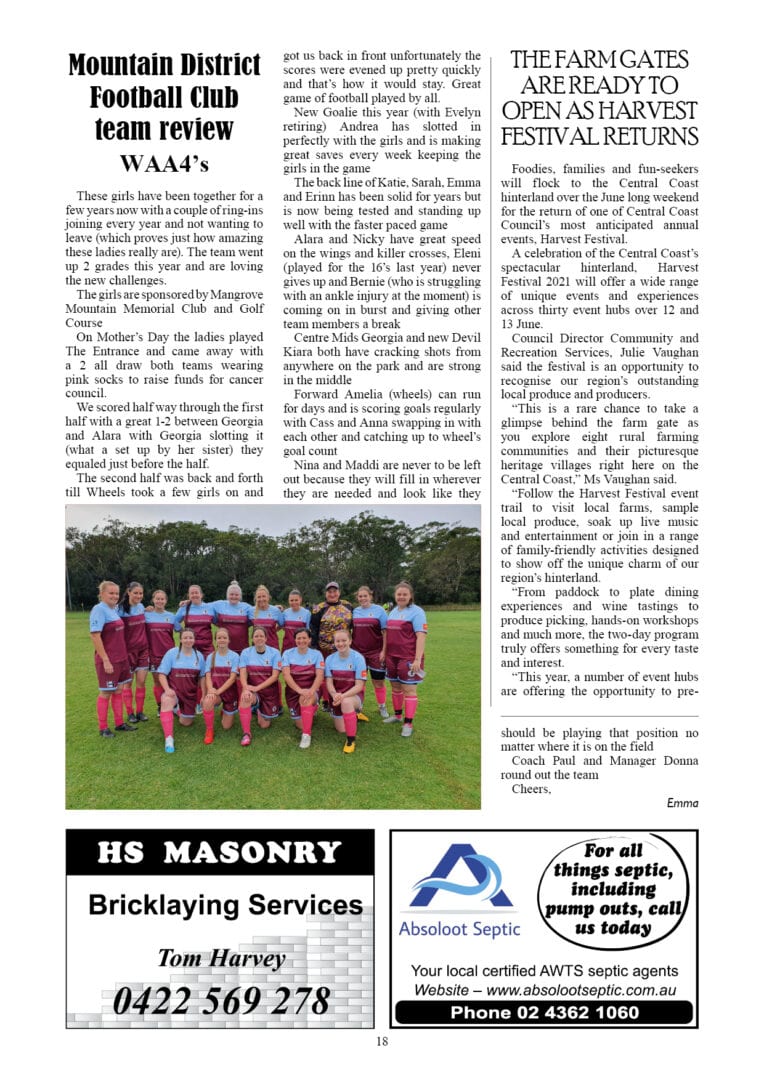 Mountain District Football Club team review

WAA4's

These girls have been together for a few years now with a couple of ring-ins joining every year and not wanting to leave (which proves just how amazing these ladies really are). The team went up 2 grades this year and are loving the new challenges.

The girls are sponsored by Mangrove Mountain Memorial Club and Golf Course

On Mother's Day the ladies played The Entrance and came away with a 2 all draw both teams wearing pink socks to raise funds for cancer council.

We scored half way through the first half with a great 1-2 between Georgia and Alara with Georgia slotting it (what a set up by her sister) they equaled just before the half.

The second half was back and forth till Wheels took a few girls on and got us back in front unfortunately the scores were evened up pretty quickly and that's how it would stay. Great game of football played by all.

New Goalie this year (with Evelyn retiring) Andrea has slotted in perfectly with the girls and is making great saves every week keeping the girls in the game

The back line of Katie, Sarah, Emma and Erinn has been solid for years but is now being tested and standing up well with the faster paced game

Alara and Nicky have great speed on the wings and killer crosses, Eleni (played for the 16's last year) never gives up and Bernie (who is struggling with an ankle injury at the moment) is coming on in burst and giving other team members a break

Centre Mids Georgia and new Devil Kiara both have cracking shots from anywhere on the park and are strong in the middle

Forward Amelia (wheels) can run for days and is scoring goals regularly with Cass and Anna swapping in with each other and catching up to wheel's goal count

Nina and Maddi are never to be left out because they will fill in wherever they are needed and look like they should be playing that position no matter where it is on the field

Coach Paul and Manager Donna round out the team

Cheers,

Emma

THE FARM GATES ARE READY TO OPEN AS HARVEST FESTIVAL RETURNS

Foodies, families and fun-seekers will flock to the Central Coast hinterland over the June long weekend for the return of one of Central Coast Council's most anticipated annual events, Harvest Festival.

A celebration of the Central Coast's spectacular hinterland, Harvest Festival 2021 will offer a wide range of unique events and experiences across thirty event hubs over 12 and 13 June.

Council Director Community and Recreation Services, Julie Vaughan said the festival is an opportunity to recognise our region's outstanding local produce and producers.

"This is a rare chance to take a glimpse behind the farm gate as you explore eight rural farming communities and their picturesque heritage villages right here on the Central Coast," Ms Vaughan said.

"Follow the Harvest Festival event trail to visit local farms, sample local produce, soak up live music and entertainment or join in a range of family-friendly activities designed to show off the unique charm of our region's hinterland.

"From paddock to plate dining experiences and wine tastings to produce picking, hands-on workshops and much more, the two-day program truly offers something for every taste and interest.

"This year, a number of event hubs are offering the opportunity to pre-

HS MASONRY
Bricklaying Services
Tom Harvey
0422 569 278

Absoloot Septic
For all things septic, including pump outs, call us today
Your local certified AWTS septic agents
Website – www.absolootseptic.com.au
Phone 02 4362 1060

18